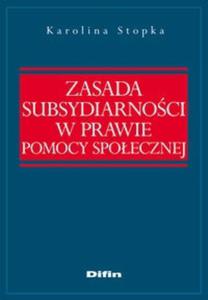 Karolina Stopka

ZASADA SUBSYDIARNOŚCI W PRAWIE POMOCY SPOŁECZNEJ

Difin